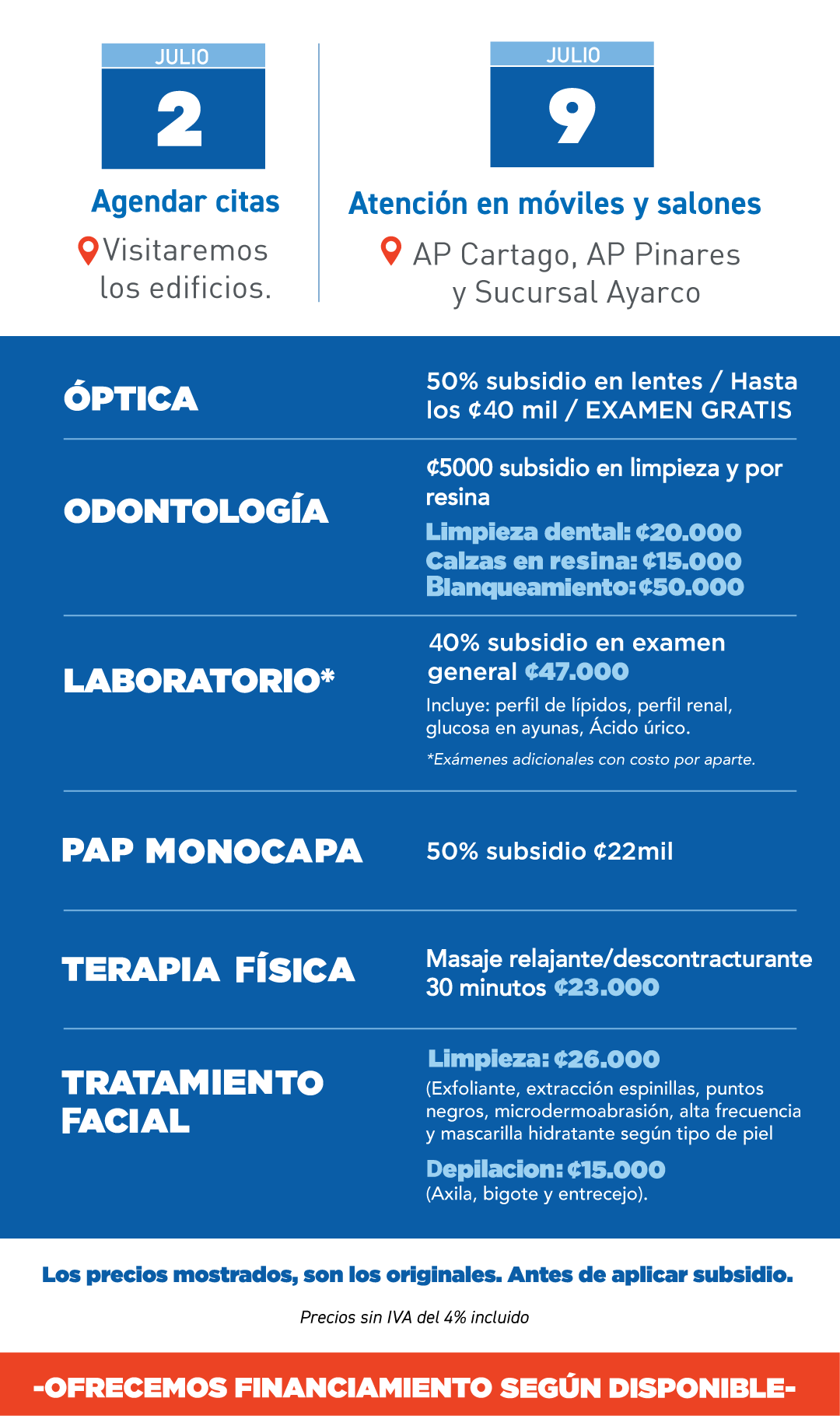 JULIO
2
Agendar citas
Visitaremos los edificios.

JULIO
9
Atención en móviles y salones
AP Cartago, AP Pinares y Sucursal Ayarco

ÓPTICA
50% subsidio en lentes / Hasta los ¢40 mil / EXAMEN GRATIS

ODONTOLOGÍA
¢5000 subsidio en limpieza y por resina
Limpieza dental: ¢20.000
Calzas en resina: ¢15.000
Blanqueamiento: ¢50.000

LABORATORIO*
40% subsidio en examen general ¢47.000
Incluye: perfil de lípidos, perfil renal, glucosa en ayunas, Ácido úrico.
*Exámenes adicionales con costo por aparte.

PAP MONOCAPA
50% subsidio ¢22mil

TERAPIA FÍSICA
Masaje relajante/descontracturante 30 minutos ¢23.000

TRATAMIENTO FACIAL
Limpieza: ¢26.000
(Exfoliante, extracción espinillas, puntos negros, microdermoabrasión, alta frecuencia y mascarilla hidratante según tipo de piel
Depilacion: ¢15.000
(Axila, bigote y entrecejo).

Los precios mostrados, son los originales. Antes de aplicar subsidio.

Precios sin IVA del 4% incluido

-OFRECEMOS FINANCIAMIENTO SEGÚN DISPONIBLE-